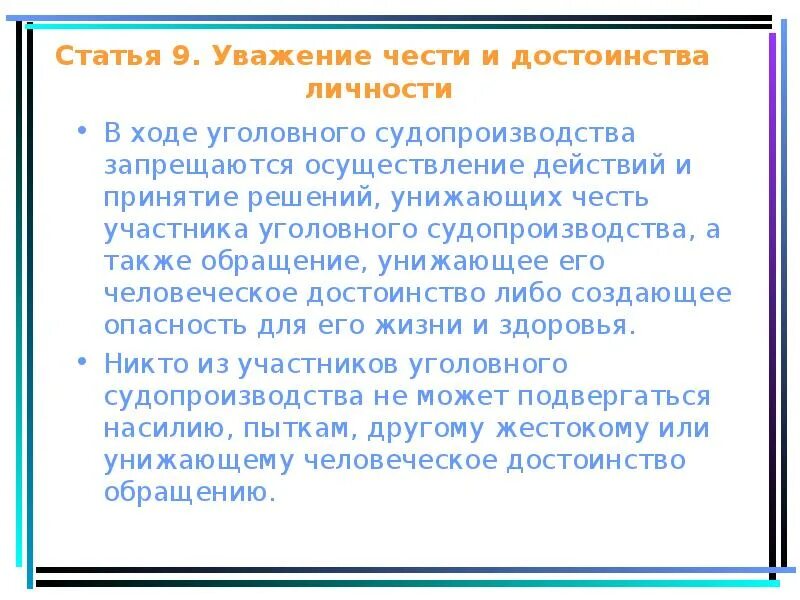 Статья 9. Уважение чести и достоинства личности

• В ходе уголовного судопроизводства запрещаются осуществление действий и принятие решений, унижающих честь участника уголовного судопроизводства, а также обращение, унижающее его человеческое достоинство либо создающее опасность для его жизни и здоровья.

• Никто из участников уголовного судопроизводства не может подвергаться насилию, пыткам, другому жестокому или унижающему человеческое достоинство обращению.